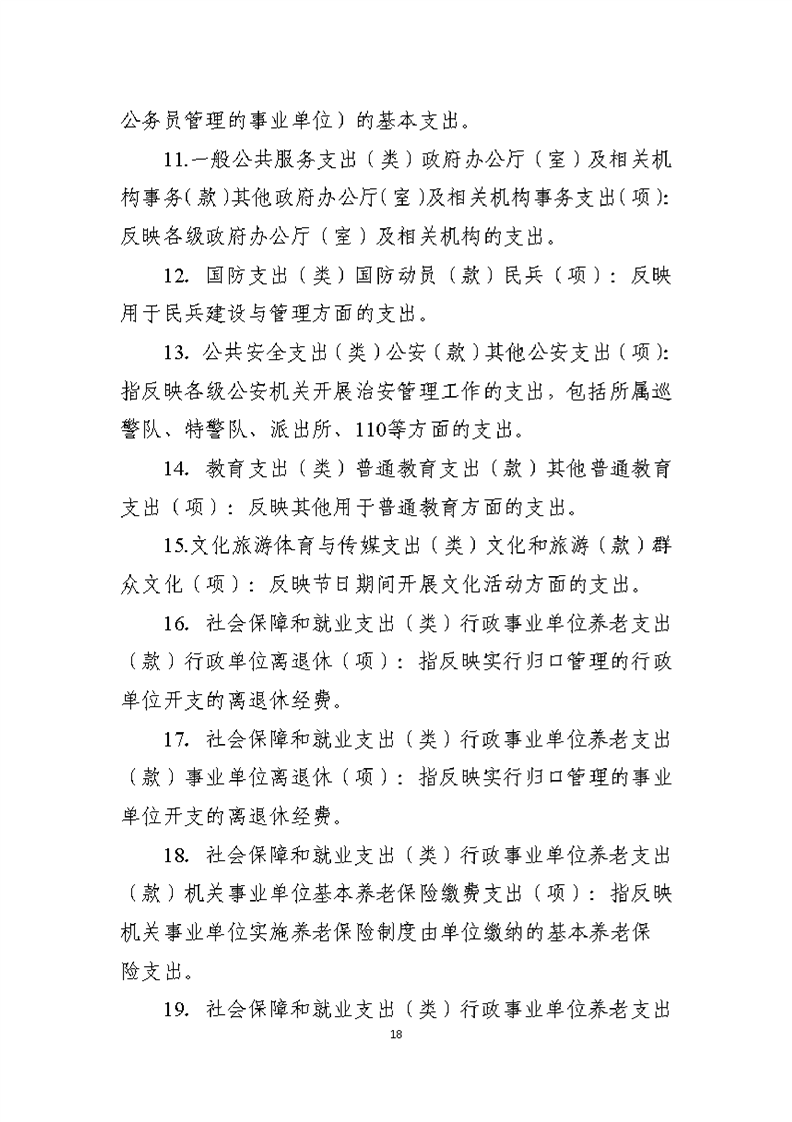 公务员管理的事业单位）的基本支出。

11.一般公共服务支出（类）政府办公厅（室）及相关机构事务(款)其他政府办公厅(室)及相关机构事务支出(项)：反映各级政府办公厅（室）及相关机构的支出。

12. 国防支出（类）国防动员（款）民兵（项）：反映用于民兵建设与管理方面的支出。

13. 公共安全支出（类）公安（款）其他公安支出（项）：指反映各级公安机关开展治安管理工作的支出，包括所属巡警队、特警队、派出所、110等方面的支出。

14. 教育支出（类）普通教育支出（款）其他普通教育支出（项）：反映其他用于普通教育方面的支出。

15.文化旅游体育与传媒支出（类）文化和旅游（款）群众文化（项）：反映节日期间开展文化活动方面的支出。

16. 社会保障和就业支出（类）行政事业单位养老支出（款）行政单位离退休（项）：指反映实行归口管理的行政单位开支的离退休经费。

17. 社会保障和就业支出（类）行政事业单位养老支出（款）事业单位离退休（项）：指反映实行归口管理的事业单位开支的离退休经费。

18. 社会保障和就业支出（类）行政事业单位养老支出（款）机关事业单位基本养老保险缴费支出（项）：指反映机关事业单位实施养老保险制度由单位缴纳的基本养老保险支出。

19. 社会保障和就业支出（类）行政事业单位养老支出

18